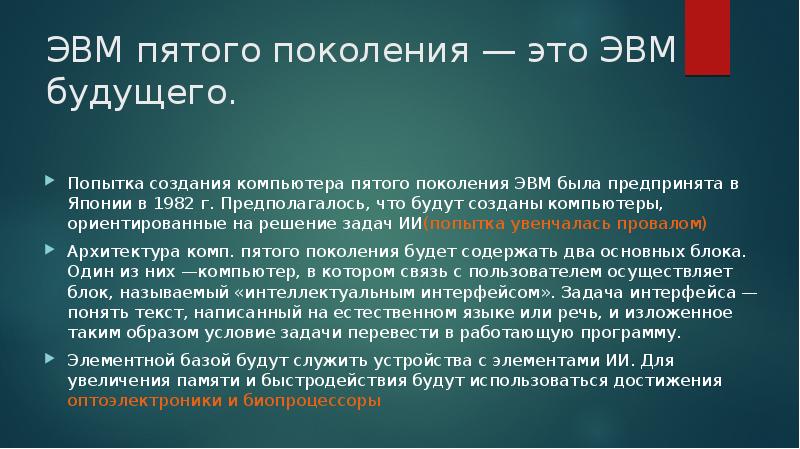 ЭВМ пятого поколения — это ЭВМ будущего.

Попытка создания компьютера пятого поколения ЭВМ была предпринята в Японии в 1982 г. Предполагалось, что будут созданы компьютеры, ориентированные на решение задач ИИ(попытка увенчалась провалом)

Архитектура комп. пятого поколения будет содержать два основных блока. Один из них —компьютер, в котором связь с пользователем осуществляет блок, называемый «интеллектуальным интерфейсом». Задача интерфейса — понять текст, написанный на естественном языке или речь, и изложенное таким образом условие задачи перевести в работающую программу.

Элементной базой будут служить устройства с элементами ИИ. Для увеличения памяти и быстродействия будут использоваться достижения оптоэлектроники и биопроцессоры